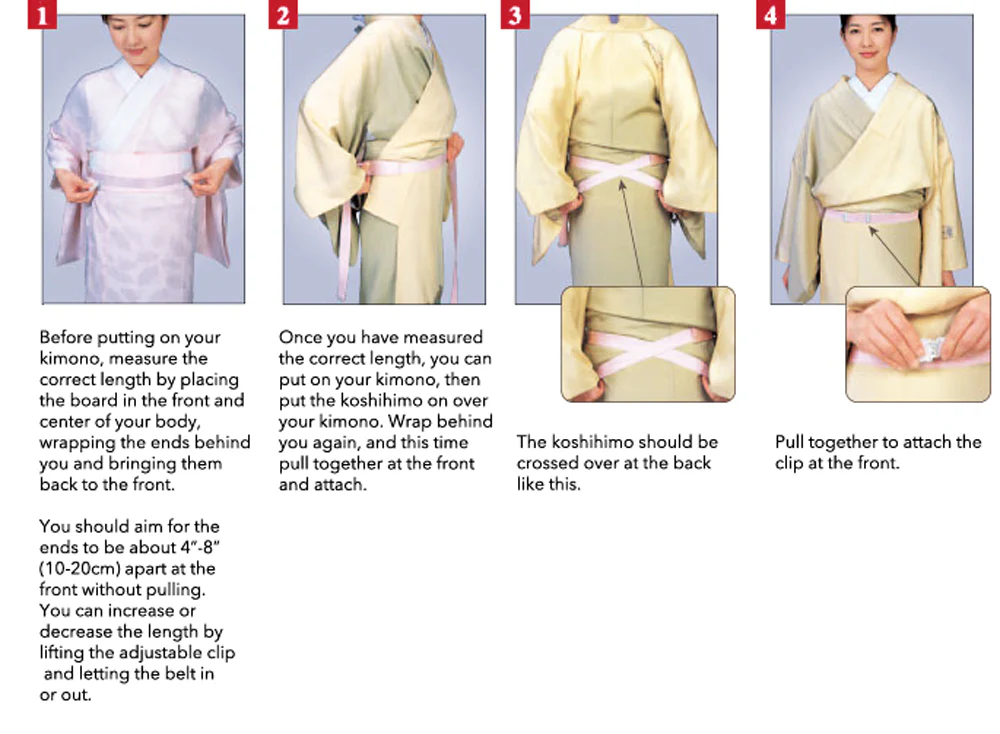 1

Before putting on your kimono, measure the correct length by placing the board in the front and center of your body, wrapping the ends behind you and bringing them back to the front.

You should aim for the ends to be about 4"-8" (10-20cm) apart at the front without pulling. You can increase or decrease the length by lifting the adjustable clip and letting the belt in or out.

2

Once you have measured the correct length, you can put on your kimono, then put the koshihimo on over your kimono. Wrap behind you again, and this time pull together at the front and attach.

3

The koshihimo should be crossed over at the back like this.

4

Pull together to attach the clip at the front.